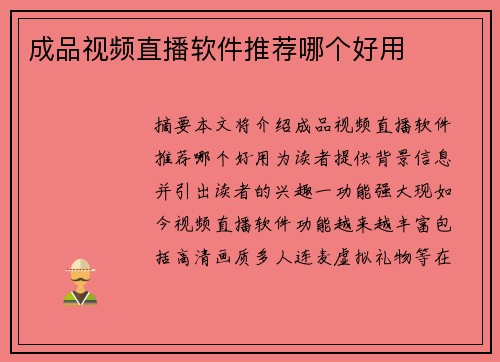 成品视频直播软件推荐哪个好用

摘要本文将介绍成品视频直播软件推荐哪个好用为读者提供背景信息并引出读者的兴趣一功能强大现如今视频直播软件功能越来越丰富包括高清画质多人连麦虚拟礼物等在